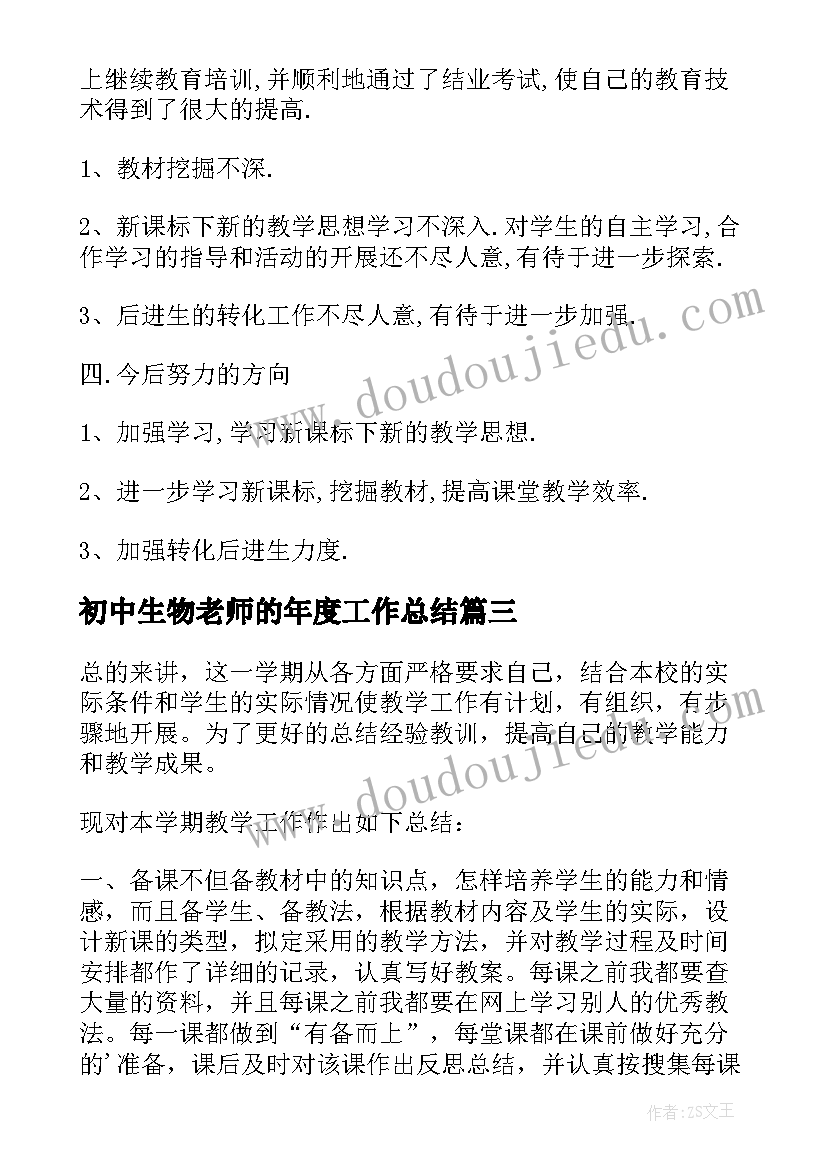 上继续教育培训,并顺利地通过了结业考试,使自己的教育技术得到了很大的提高.

1、教材挖掘不深.

2、新课标下新的教学思想学习不深入.对学生的自主学习,合作学习的指导和活动的开展还不尽人意,有待于进一步探索.

3、后进生的转化工作不尽人意,有待于进一步加强.

四.今后努力的方向

1、加强学习,学习新课标下新的教学思想.

2、进一步学习新课标,挖掘教材,提高课堂教学效率.

3、加强转化后进生力度.

初中生物老师的年度工作总结篇三

总的来讲，这一学期从各方面严格要求自己，结合本校的实际条件和学生的实际情况使教学工作有计划，有组织，有步骤地开展。为了更好的总结经验教训，提高自己的教学能力和教学成果。

现对本学期教学工作作出如下总结：

一、备课不但备教材中的知识点，怎样培养学生的能力和情感，而且备学生、备教法，根据教材内容及学生的实际，设计新课的类型，拟定采用的教学方法，并对教学过程及时间安排都作了详细的记录，认真写好教案。每课之前我都要查大量的资料，并且每课之前我都要在网上学习别人的优秀教法。每一课都做到“有备而上”，每堂课都在课前做好充分的’准备，课后及时对该课作出反思总结，并认真按搜集每课

www.doudoujiedu.com

www.doudoujiedu.com

作者：ZS文王